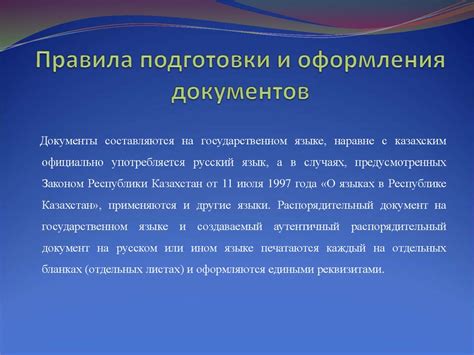 Правила подготовки и оформления документов

Документы составляются на государственном языке, наравне с казахским официально употребляется русский язык, а в случаях, предусмотренных Законом Республики Казахстан от 11 июля 1997 года «О языках в Республике Казахстан», применяются и другие языки. Распорядительный документ на государственном языке и создаваемый аутентичный распорядительный документ на русском или ином языке печатаются каждый на отдельных бланках (отдельных листах) и оформляются едиными реквизитами.